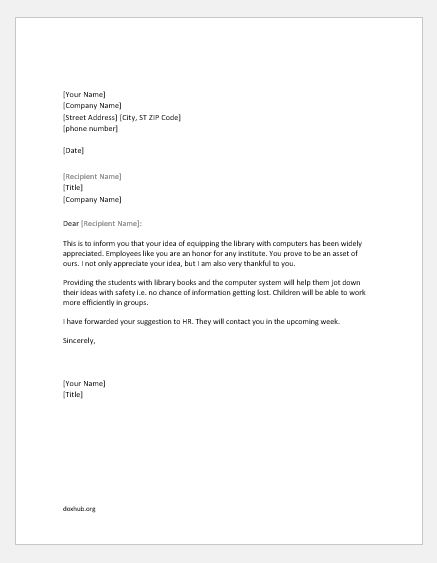 [Your Name]
[Company Name]
[Street Address] [City, ST ZIP Code]
[phone number]

[Date]

[Recipient Name]
[Title]
[Company Name]

Dear [Recipient Name]:

This is to inform you that your idea of equipping the library with computers has been widely appreciated. Employees like you are an honor for any institute. You prove to be an asset of ours. I not only appreciate your idea, but I am also very thankful to you.

Providing the students with library books and the computer system will help them jot down their ideas with safety i.e. no chance of information getting lost. Children will be able to work more efficiently in groups.

I have forwarded your suggestion to HR. They will contact you in the upcoming week.

Sincerely,

[Your Name]
[Title]

doxhub.org